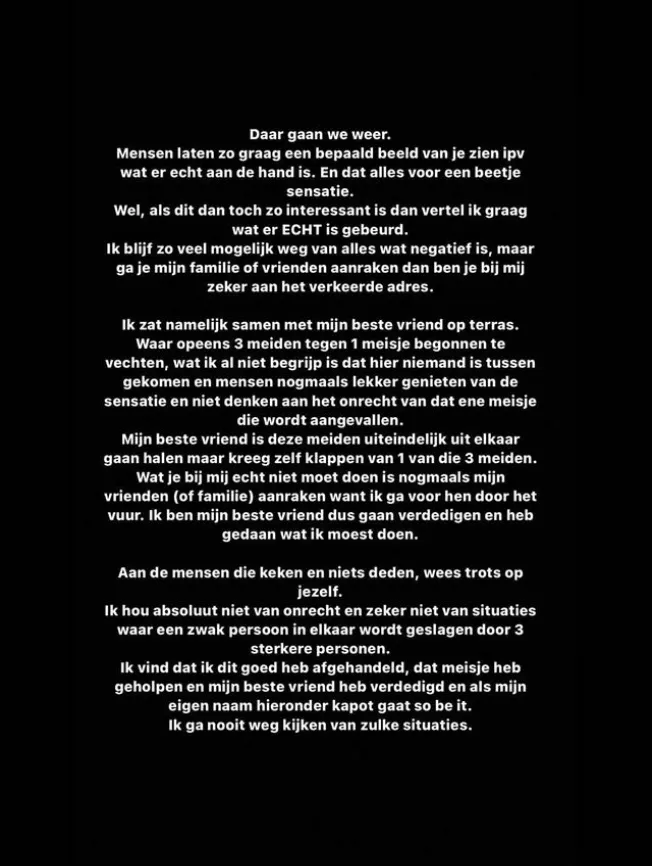 Daar gaan we weer.
Mensen laten zo graag een bepaald beeld van je zien ipv wat er echt aan de hand is. En dat alles voor een beetje sensatie.
Wel, als dit dan toch zo interessant is dan vertel ik graag wat er ECHT is gebeurd.
Ik blijf zo veel mogelijk weg van alles wat negatief is, maar ga je mijn familie of vrienden aanraken dan ben je bij mij zeker aan het verkeerde adres.

Ik zat namelijk samen met mijn beste vriend op terras. Waar opeens 3 meiden tegen 1 meisje begonnen te vechten, wat ik al niet begrijp is dat hier niemand is tussen gekomen en mensen nogmaals lekker genieten van de sensatie en niet denken aan het onrecht van dat ene meisje die wordt aangevallen.
Mijn beste vriend is deze meiden uiteindelijk uit elkaar gaan halen maar kreeg zelf klappen van 1 van die 3 meiden. Wat je bij mij echt niet moet doen is nogmaals mijn vrienden (of familie) aanraken want ik ga voor hen door het vuur. Ik ben mijn beste vriend dus gaan verdedigen en heb gedaan wat ik moest doen.

Aan de mensen die keken en niets deden, wees trots op jezelf.
Ik hou absoluut niet van onrecht en zeker niet van situaties waar een zwak persoon in elkaar wordt geslagen door 3 sterkere personen.
Ik vind dat ik dit goed heb afgehandeld, dat meisje heb geholpen en mijn beste vriend heb verdedigd en als mijn eigen naam hieronder kapot gaat so be it.
Ik ga nooit weg kijken van zulke situaties.